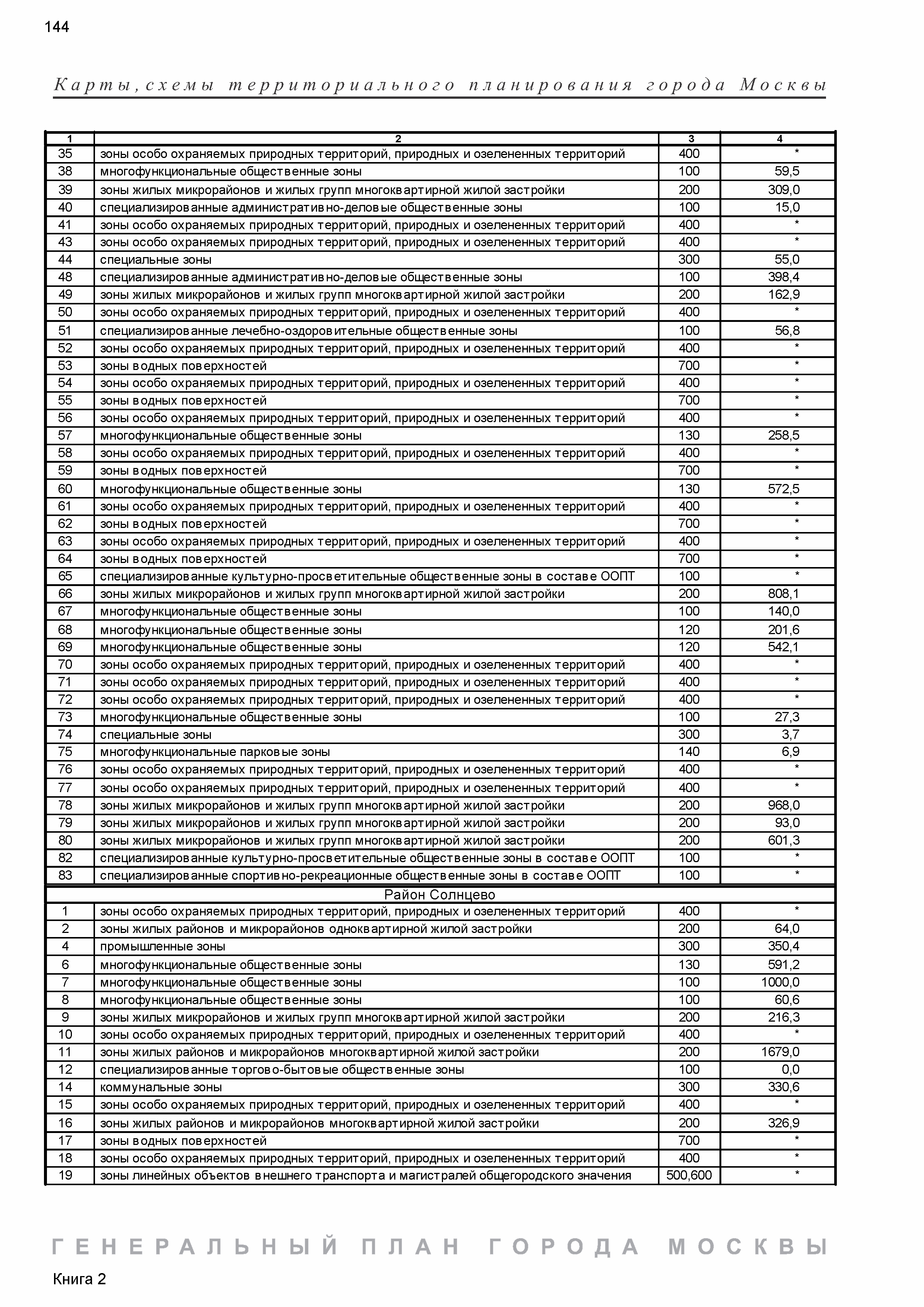 144

Карты, схемы территориального планирования города Москвы

| 1 | 2 | 3 | 4 |
|---|---|---|---|
| 35 | зоны особо охраняемых природных территорий, природных и озелененных территорий | 400 | * |
| 38 | многофункциональные общественные зоны | 100 | 59,5 |
| 39 | зоны жилых микрорайонов и жилых групп многоквартирной жилой застройки | 200 | 309,0 |
| 40 | специализированные административно-деловые общественные зоны | 100 | 15,0 |
| 41 | зоны особо охраняемых природных территорий, природных и озелененных территорий | 400 | * |
| 43 | зоны особо охраняемых природных территорий, природных и озелененных территорий | 400 | * |
| 44 | специальные зоны | 300 | 55,0 |
| 48 | специализированные административно-деловые общественные зоны | 100 | 398,4 |
| 49 | зоны жилых микрорайонов и жилых групп многоквартирной жилой застройки | 200 | 162,9 |
| 50 | зоны особо охраняемых природных территорий, природных и озелененных территорий | 400 | * |
| 51 | специализированные лечебно-оздоровительные общественные зоны | 100 | 56,8 |
| 52 | зоны особо охраняемых природных территорий, природных и озелененных территорий | 400 | * |
| 53 | зоны водных поверхностей | 700 | * |
| 54 | зоны особо охраняемых природных территорий, природных и озелененных территорий | 400 | * |
| 55 | зоны водных поверхностей | 700 | * |
| 56 | зоны особо охраняемых природных территорий, природных и озелененных территорий | 400 | * |
| 57 | многофункциональные общественные зоны | 130 | 258,5 |
| 58 | зоны особо охраняемых природных территорий, природных и озелененных территорий | 400 | * |
| 59 | зоны водных поверхностей | 700 | * |
| 60 | многофункциональные общественные зоны | 130 | 572,5 |
| 61 | зоны особо охраняемых природных территорий, природных и озелененных территорий | 400 | * |
| 62 | зоны водных поверхностей | 700 | * |
| 63 | зоны особо охраняемых природных территорий, природных и озелененных территорий | 400 | * |
| 64 | зоны водных поверхностей | 700 | * |
| 65 | специализированные культурно-просветительные общественные зоны в составе ООПТ | 100 | * |
| 66 | зоны жилых микрорайонов и жилых групп многоквартирной жилой застройки | 200 | 808,1 |
| 67 | многофункциональные общественные зоны | 100 | 140,0 |
| 68 | многофункциональные общественные зоны | 120 | 201,6 |
| 69 | многофункциональные общественные зоны | 120 | 542,1 |
| 70 | зоны особо охраняемых природных территорий, природных и озелененных территорий | 400 | * |
| 71 | зоны особо охраняемых природных территорий, природных и озелененных территорий | 400 | * |
| 72 | зоны особо охраняемых природных территорий, природных и озелененных территорий | 400 | * |
| 73 | многофункциональные общественные зоны | 100 | 27,3 |
| 74 | специальные зоны | 300 | 3,7 |
| 75 | многофункциональные парковые зоны | 140 | 6,9 |
| 76 | зоны особо охраняемых природных территорий, природных и озелененных территорий | 400 | * |
| 77 | зоны особо охраняемых природных территорий, природных и озелененных территорий | 400 | * |
| 78 | зоны жилых микрорайонов и жилых групп многоквартирной жилой застройки | 200 | 968,0 |
| 79 | зоны жилых микрорайонов и жилых групп многоквартирной жилой застройки | 200 | 93,0 |
| 80 | зоны жилых микрорайонов и жилых групп многоквартирной жилой застройки | 200 | 601,3 |
| 82 | специализированные культурно-просветительные общественные зоны в составе ООПТ | 100 | * |
| 83 | специализированные спортивно-рекреационные общественные зоны в составе ООПТ | 100 | * |
| Район Солнцево | | | |
| 1 | зоны особо охраняемых природных территорий, природных и озелененных территорий | 400 | * |
| 2 | зоны жилых районов и микрорайонов одноквартирной жилой застройки | 200 | 64,0 |
| 4 | промышленные зоны | 300 | 350,4 |
| 6 | многофункциональные общественные зоны | 130 | 591,2 |
| 7 | многофункциональные общественные зоны | 100 | 1000,0 |
| 8 | многофункциональные общественные зоны | 100 | 60,6 |
| 9 | зоны жилых микрорайонов и жилых групп многоквартирной жилой застройки | 200 | 216,3 |
| 10 | зоны особо охраняемых природных территорий, природных и озелененных территорий | 400 | * |
| 11 | зоны жилых районов и микрорайонов многоквартирной жилой застройки | 200 | 1679,0 |
| 12 | специализированные торгово-бытовые общественные зоны | 100 | 0,0 |
| 14 | коммунальные зоны | 300 | 330,6 |
| 15 | зоны особо охраняемых природных территорий, природных и озелененных территорий | 400 | * |
| 16 | зоны жилых районов и микрорайонов многоквартирной жилой застройки | 200 | 326,9 |
| 17 | зоны водных поверхностей | 700 | * |
| 18 | зоны особо охраняемых природных территорий, природных и озелененных территорий | 400 | * |
| 19 | зоны линейных объектов внешнего транспорта и магистралей общегородского значения | 500,600 | * |

ГЕНЕРАЛЬНЫЙ ПЛАН ГОРОДА МОСКВЫ
Книга 2